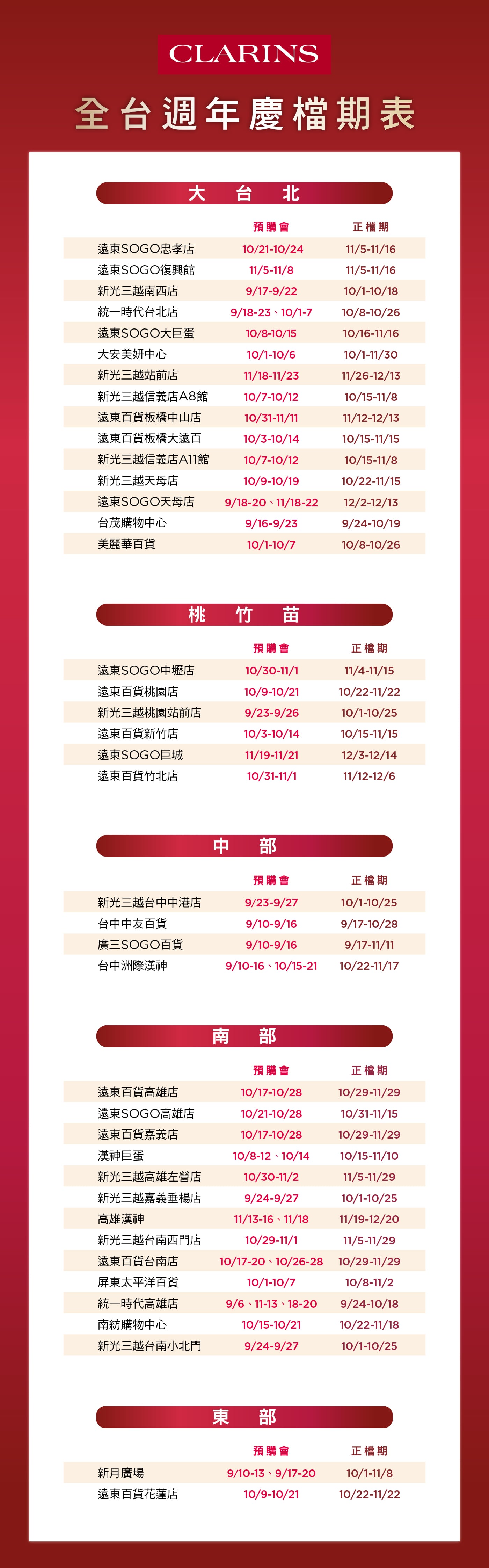 CLARINS

全台週年慶檔期表

大 台 北

| | 預購會 | 正檔期 |
|---|---|---|
| 遠東SOGO忠孝店 | 10/21-10/24 | 11/5-11/16 |
| 遠東SOGO復興館 | 11/5-11/8 | 11/5-11/16 |
| 新光三越南西店 | 9/17-9/22 | 10/1-10/18 |
| 統一時代台北店 | 9/18-23、10/1-7 | 10/8-10/26 |
| 遠東SOGO大巨蛋 | 10/8-10/15 | 10/16-11/16 |
| 大安美妍中心 | 10/1-10/6 | 10/1-11/30 |
| 新光三越站前店 | 11/18-11/23 | 11/26-12/13 |
| 新光三越信義店A8館 | 10/7-10/12 | 10/15-11/8 |
| 遠東百貨板橋中山店 | 10/31-11/11 | 11/12-12/13 |
| 遠東百貨板橋大遠百 | 10/3-10/14 | 10/15-11/15 |
| 新光三越信義店A11館 | 10/7-10/12 | 10/15-11/8 |
| 新光三越天母店 | 10/9-10/19 | 10/22-11/15 |
| 遠東SOGO天母店 | 9/18-20、11/18-22 | 12/2-12/13 |
| 台茂購物中心 | 9/16-9/23 | 9/24-10/19 |
| 美麗華百貨 | 10/1-10/7 | 10/8-10/26 |

桃 竹 苗

| | 預購會 | 正檔期 |
|---|---|---|
| 遠東SOGO中壢店 | 10/30-11/1 | 11/4-11/15 |
| 遠東百貨桃園店 | 10/9-10/21 | 10/22-11/22 |
| 新光三越桃園站前店 | 9/23-9/26 | 10/1-10/25 |
| 遠東百貨新竹店 | 10/3-10/14 | 10/15-11/15 |
| 遠東SOGO巨城 | 11/19-11/21 | 12/3-12/14 |
| 遠東百貨竹北店 | 10/31-11/1 | 11/12-12/6 |

中 部

| | 預購會 | 正檔期 |
|---|---|---|
| 新光三越台中中港店 | 9/23-9/27 | 10/1-10/25 |
| 台中中友百貨 | 9/10-9/16 | 9/17-10/28 |
| 廣三SOGO百貨 | 9/10-9/16 | 9/17-11/11 |
| 台中洲際漢神 | 9/10-16、10/15-21 | 10/22-11/17 |

南 部

| | 預購會 | 正檔期 |
|---|---|---|
| 遠東百貨高雄店 | 10/17-10/28 | 10/29-11/29 |
| 遠東SOGO高雄店 | 10/21-10/28 | 10/31-11/15 |
| 遠東百貨嘉義店 | 10/17-10/28 | 10/29-11/29 |
| 漢神巨蛋 | 10/8-12、10/14 | 10/15-11/10 |
| 新光三越高雄左營店 | 10/30-11/2 | 11/5-11/29 |
| 新光三越嘉義垂楊店 | 9/24-9/27 | 10/1-10/25 |
| 高雄漢神 | 11/13-16、11/18 | 11/19-12/20 |
| 新光三越台南西門店 | 10/29-11/1 | 11/5-11/29 |
| 遠東百貨台南店 | 10/17-20、10/26-28 | 10/29-11/29 |
| 屏東太平洋百貨 | 10/1-10/7 | 10/8-11/2 |
| 統一時代高雄店 | 9/6、11-13、18-20 | 9/24-10/18 |
| 南紡購物中心 | 10/15-10/21 | 10/22-11/18 |
| 新光三越台南小北門 | 9/24-9/27 | 10/1-10/25 |

東 部

| | 預購會 | 正檔期 |
|---|---|---|
| 新月廣場 | 9/10-13、9/17-20 | 10/1-11/8 |
| 遠東百貨花蓮店 | 10/9-10/21 | 10/22-11/22 |